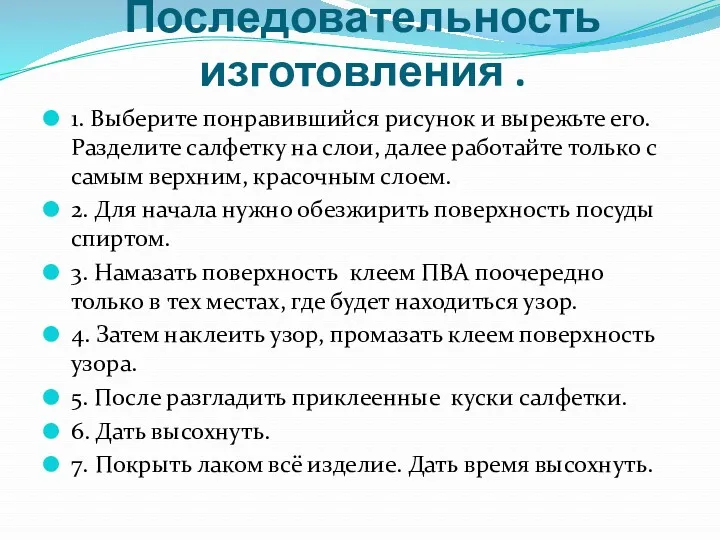 Последовательность изготовления .

1. Выберите понравившийся рисунок и вырежьте его. Разделите салфетку на слои, далее работайте только с самым верхним, красочным слоем.

2. Для начала нужно обезжирить поверхность посуды спиртом.

3. Намазать поверхность клеем ПВА поочередно только в тех местах, где будет находиться узор.

4. Затем наклеить узор, промазать клеем поверхность узора.

5. После разгладить приклеенные куски салфетки.

6. Дать высохнуть.

7. Покрыть лаком всё изделие. Дать время высохнуть.